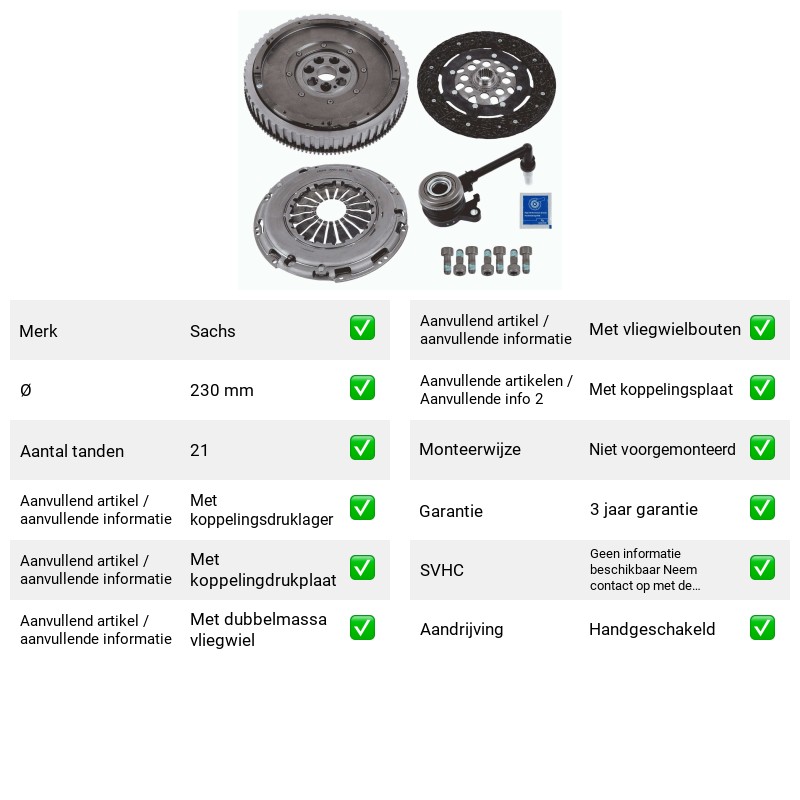 Merk
Sachs
✅

Ø
230 mm
✅

Aantal tanden
21
✅

Aanvullend artikel / aanvullende informatie
Met koppelingsdruklager
✅

Aanvullend artikel / aanvullende informatie
Met koppelingdrukplaat
✅

Aanvullend artikel / aanvullende informatie
Met dubbelmassa vliegwiel
✅

Aanvullend artikel / aanvullende informatie
Met vliegwielbouten
✅

Aanvullende artikelen / Aanvullende info 2
Met koppelingsplaat
✅

Monteerwijze
Niet voorgemonteerd
✅

Garantie
3 jaar garantie
✅

SVHC
Geen informatie beschikbaar Neem contact op met de...
✅

Aandrijving
Handgeschakeld
✅